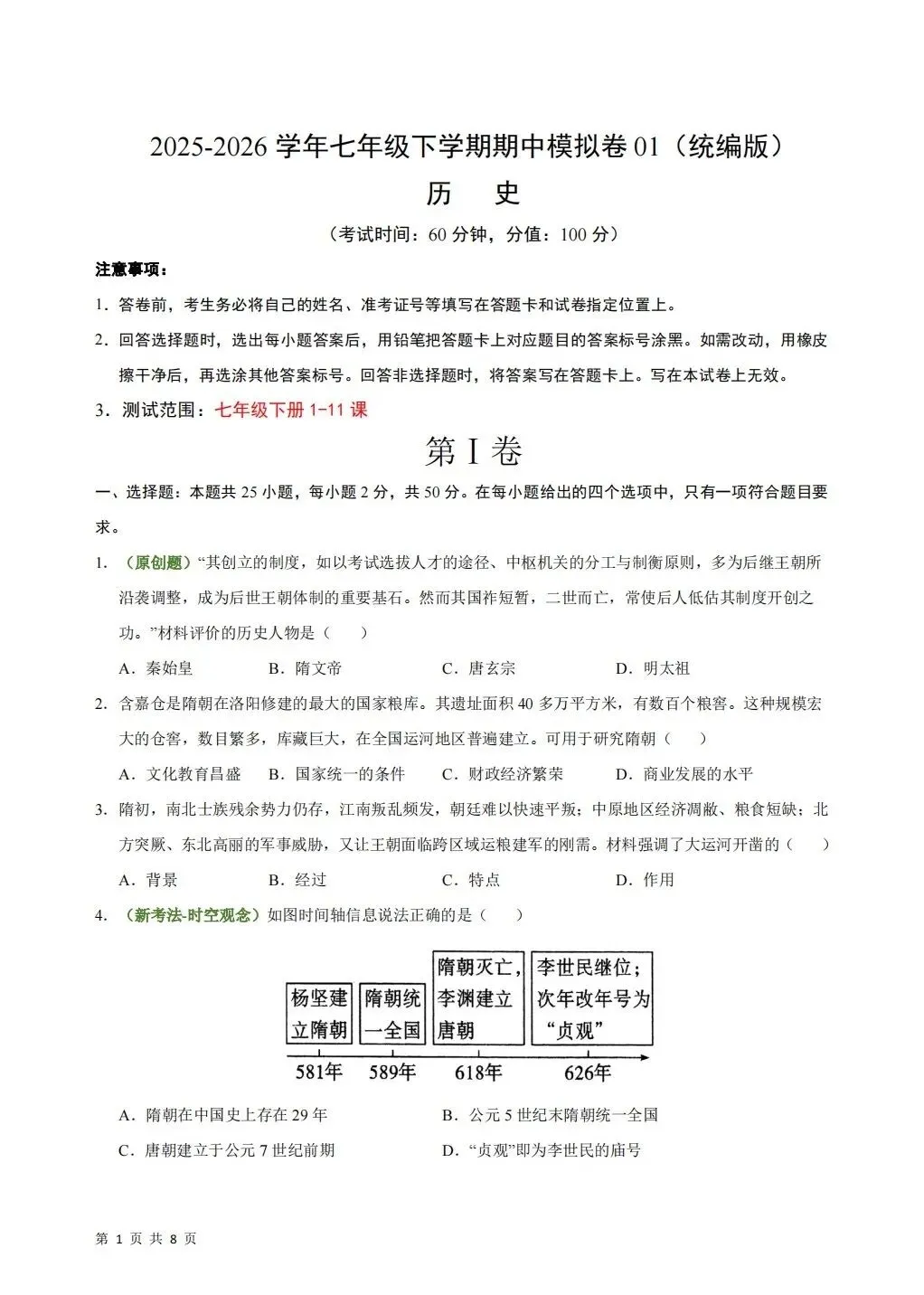 2025-2026 学年七年级下学期期中模拟卷 01（统编版）

历　史

（考试时间：60 分钟，分值：100 分）

注意事项：

1．答卷前，考生务必将自己的姓名、准考证号等填写在答题卡和试卷指定位置上。

2．回答选择题时，选出每小题答案后，用铅笔把答题卡上对应题目的答案标号涂黑。如需改动，用橡皮擦干净后，再选涂其他答案标号。回答非选择题时，将答案写在答题卡上。写在本试卷上无效。

3．测试范围：七年级下册 1-11 课

第 I 卷

一、选择题：本题共 25 小题，每小题 2 分，共 50 分。在每小题给出的四个选项中，只有一项符合题目要求。

1．（原创题）“其创立的制度，如以考试选拔人才的途径、中枢机关的分工与制衡原则，多为后继王朝所沿袭调整，成为后世王朝体制的重要基石。然而其国祚短暂，二世而亡，常使后人低估其制度开创之功。”材料评价的历史人物是（　　）

A．秦始皇　　B．隋文帝　　C．唐玄宗　　D．明太祖

2．含嘉仓是隋朝在洛阳修建的最大的国家粮库。其遗址面积 40 多万平方米，有数百个粮窖。这种规模宏大的仓窖，数目繁多，库藏巨大，在全国运河地区普遍建立。可用于研究隋朝（　　）

A．文化教育昌盛　　B．国家统一的条件　　C．财政经济繁荣　　D．商业发展的水平

3．隋初，南北士族残余势力仍存，江南叛乱频发，朝廷难以快速平叛；中原地区经济凋敝、粮食短缺；北方突厥、东北高丽的军事威胁，又让王朝面临跨区域运粮建军的刚需。材料强调了大运河开凿的（　　）

A．背景　　B．经过　　C．特点　　D．作用

4．（新考法-时空观念）如图时间轴信息说法正确的是（　　）

杨坚建立隋朝
隋朝统一全国
隋朝灭亡，李渊建立唐朝
李世民继位；次年改年号为“贞观”
581年　589年　618年　626年

A．隋朝在中国史上存在 29 年　　B．公元 5 世纪末隋朝统一全国

C．唐朝建立于公元 7 世纪前期　　D．“贞观”即为李世民的庙号

第 1 页 共 8 页